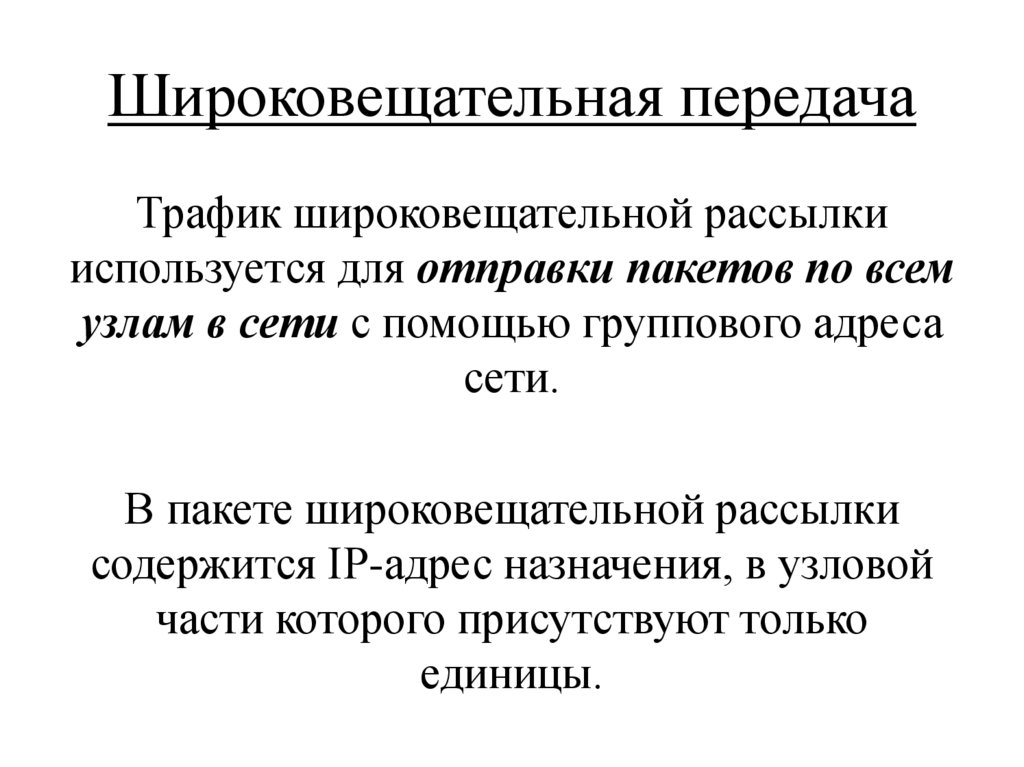 Широковещательная передача

Трафик широковещательной рассылки используется для отправки пакетов по всем узлам в сети с помощью группового адреса сети.

В пакете широковещательной рассылки содержится IP-адрес назначения, в узловой части которого присутствуют только единицы.